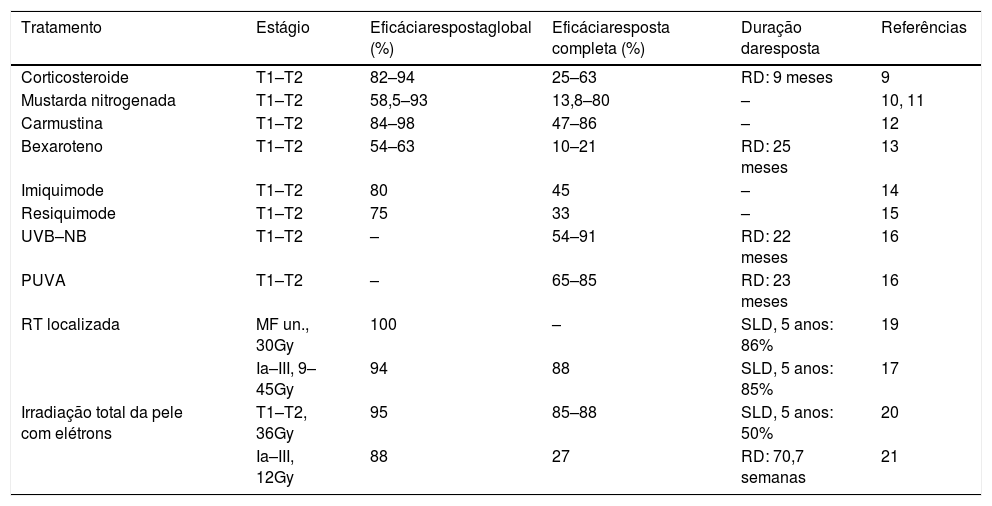 | Tratamento | Estágio | Eficáciarespostaglobal (%) | Eficáciaresposta completa (%) | Duração daresposta | Referências |
|---|---|---|---|---|---|
| Corticosteroide | T1–T2 | 82–94 | 25–63 | RD: 9 meses | 9 |
| Mustarda nitrogenada | T1–T2 | 58,5–93 | 13,8–80 | – | 10, 11 |
| Carmustina | T1–T2 | 84–98 | 47–86 | – | 12 |
| Bexaroteno | T1–T2 | 54–63 | 10–21 | RD: 25 meses | 13 |
| Imiquimode | T1–T2 | 80 | 45 | – | 14 |
| Resiquimode | T1–T2 | 75 | 33 | – | 15 |
| UVB–NB | T1–T2 | – | 54–91 | RD: 22 meses | 16 |
| PUVA | T1–T2 | – | 65–85 | RD: 23 meses | 16 |
| RT localizada | MF un., 30Gy | 100 | – | SLD, 5 anos: 86% | 19 |
| | Ia–III, 9–45Gy | 94 | 88 | SLD, 5 anos: 85% | 17 |
| Irradiação total da pele com elétrons | T1–T2, 36Gy | 95 | 85–88 | SLD, 5 anos: 50% | 20 |
| | Ia–III, 12Gy | 88 | 27 | RD: 70,7 semanas | 21 |